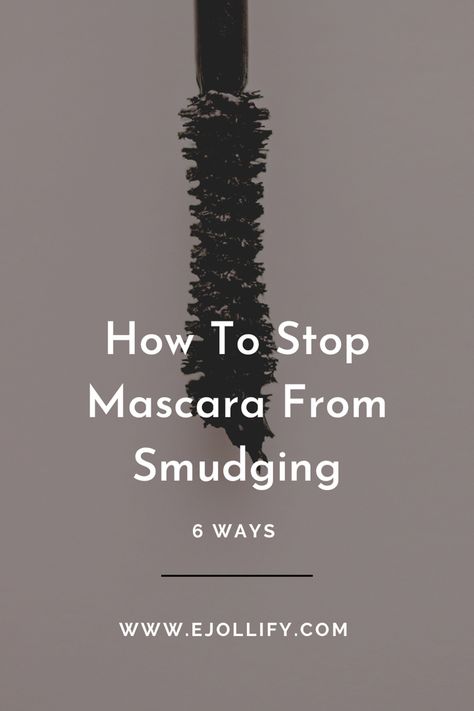 How To Stop Mascara From Smudging

6 WAYS

WWW.EJOLLIFY.COM